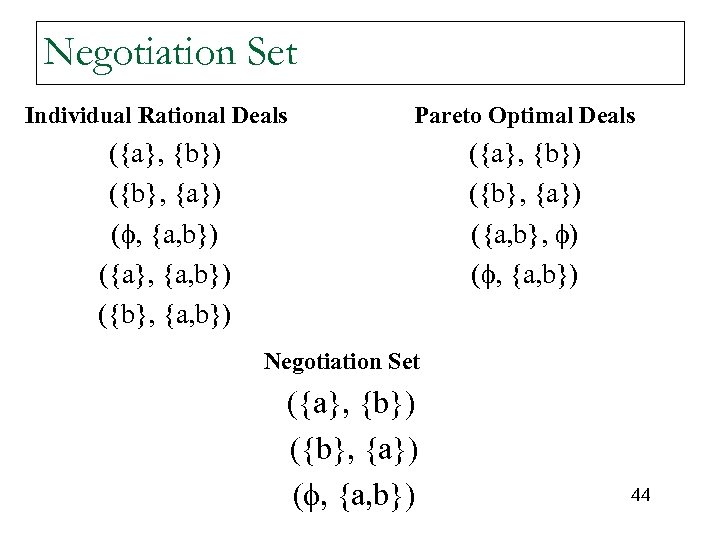 Negotiation Set

Individual Rational Deals

$(\{a\}, \{b\})$

$(\{b\}, \{a\})$

$(\phi, \{a,b\})$

$(\{a\}, \{a,b\})$

$(\{b\}, \{a,b\})$

Pareto Optimal Deals

$(\{a\}, \{b\})$

$(\{b\}, \{a\})$

$(\{a,b\}, \phi)$

$(\phi, \{a,b\})$

Negotiation Set

$(\{a\}, \{b\})$

$(\{b\}, \{a\})$

$(\phi, \{a,b\})$

44